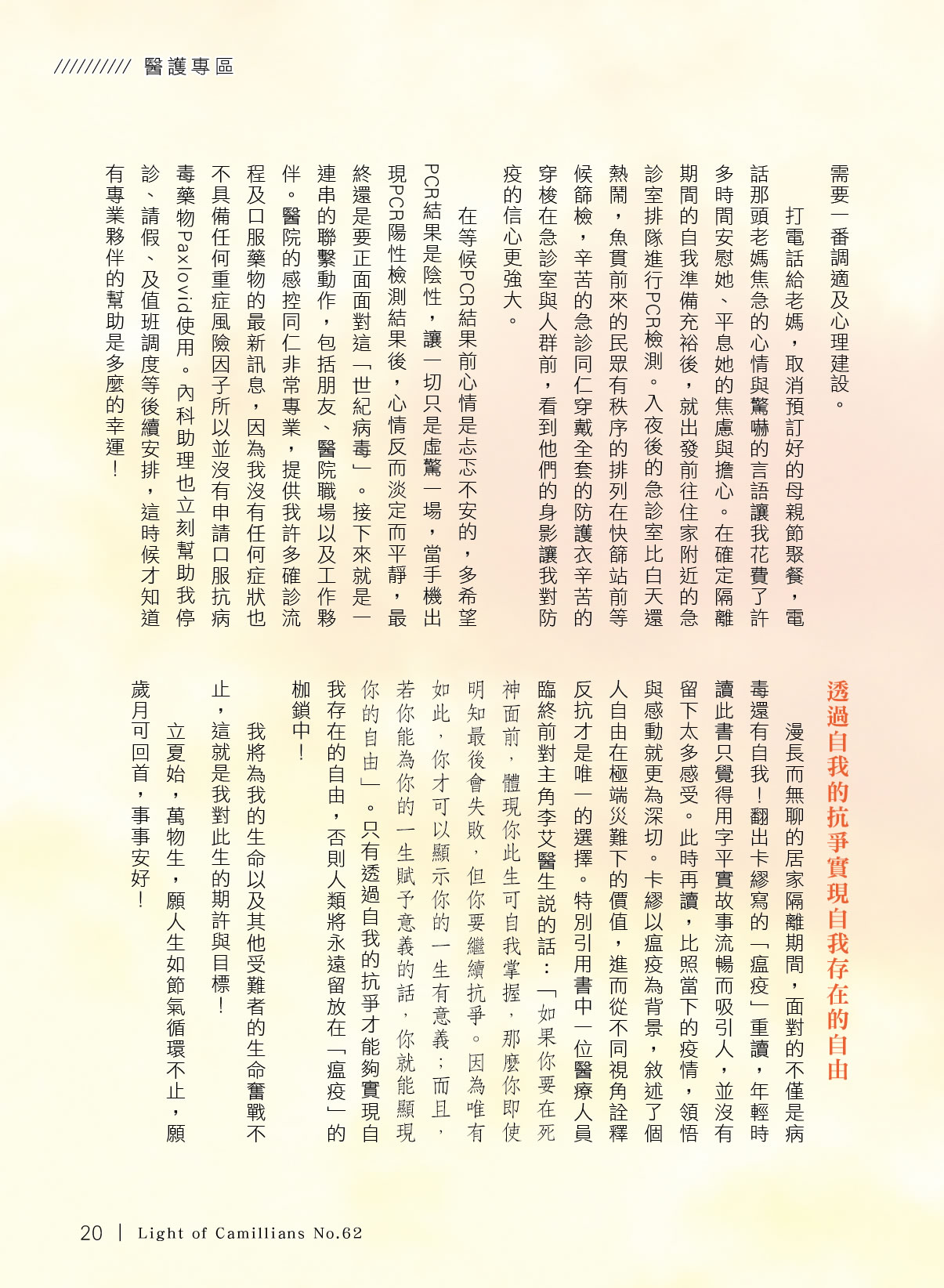 ////////// 醫護專區

需要一番調適及心理建設。

打電話給老媽，取消預訂好的母親節聚餐，電話那頭老媽焦急的心情與驚嚇的言語讓我花費了許多時間安慰她、平息她的焦慮與擔心。在確定隔離期間的自我準備充裕後，就出發前往住家附近的急診室排隊進行PCR檢測。入夜後的急診室比白天還熱鬧，魚貫前來的民眾有秩序的排列在快篩站前等候篩檢，辛苦的急診同仁穿戴全套的防護衣辛苦的穿梭在急診室與人群前，看到他們的身影讓我對防疫的信心更強大。

在等候PCR結果前心情是忐忑不安的，多希望PCR結果是陰性，讓一切只是虛驚一場，當手機出現PCR陽性檢測結果後，心情反而淡定而平靜，最終還是要正面面對這「世紀病毒」。接下來就是一連串的聯繫動作，包括朋友、醫院職場以及工作夥伴。醫院的感控同仁非常專業，提供我許多確診流程及口服藥物的最新訊息，因為我沒有任何症狀也不具備任何重症風險因子所以並沒有申請口服抗病毒藥物Paxlovid使用。內科助理也立刻幫助我停診、請假、及值班調度等後續安排，這時候才知道有專業夥伴的幫助是多麼的幸運！

透過自我的抗爭實現自我存在的自由

漫長而無聊的居家隔離期間，面對的不僅是病毒還有自我！翻出卡繆寫的「瘟疫」重讀，年輕時讀此書只覺得用字平實故事流暢而吸引人，並沒有留下太多感受。此時再讀，比照當下的疫情，領悟與感動就更為深切。卡繆以瘟疫為背景，敘述了個人自由在極端災難下的價值，進而從不同視角詮釋反抗才是唯一的選擇。特別引用書中一位醫療人員臨終前對主角李艾醫生說的話：「如果你要在死神面前，體現你此生可自我掌握，那麼你即使明知最後會失敗，但你要繼續抗爭。因為唯有如此，你才可以顯示你的一生有意義；而且，若你能為你的一生賦予意義的話，你就能顯現你的自由」。只有透過自我的抗爭才能夠實現自我存在的自由，否則人類將永遠留放在「瘟疫」的枷鎖中！

我將為我的生命以及其他受難者的生命奮戰不止，這就是我對此生的期許與目標！

立夏始，萬物生，願人生如節氣循環不止，願歲月可回首，事事安好！

20 | Light of Camillians No.62